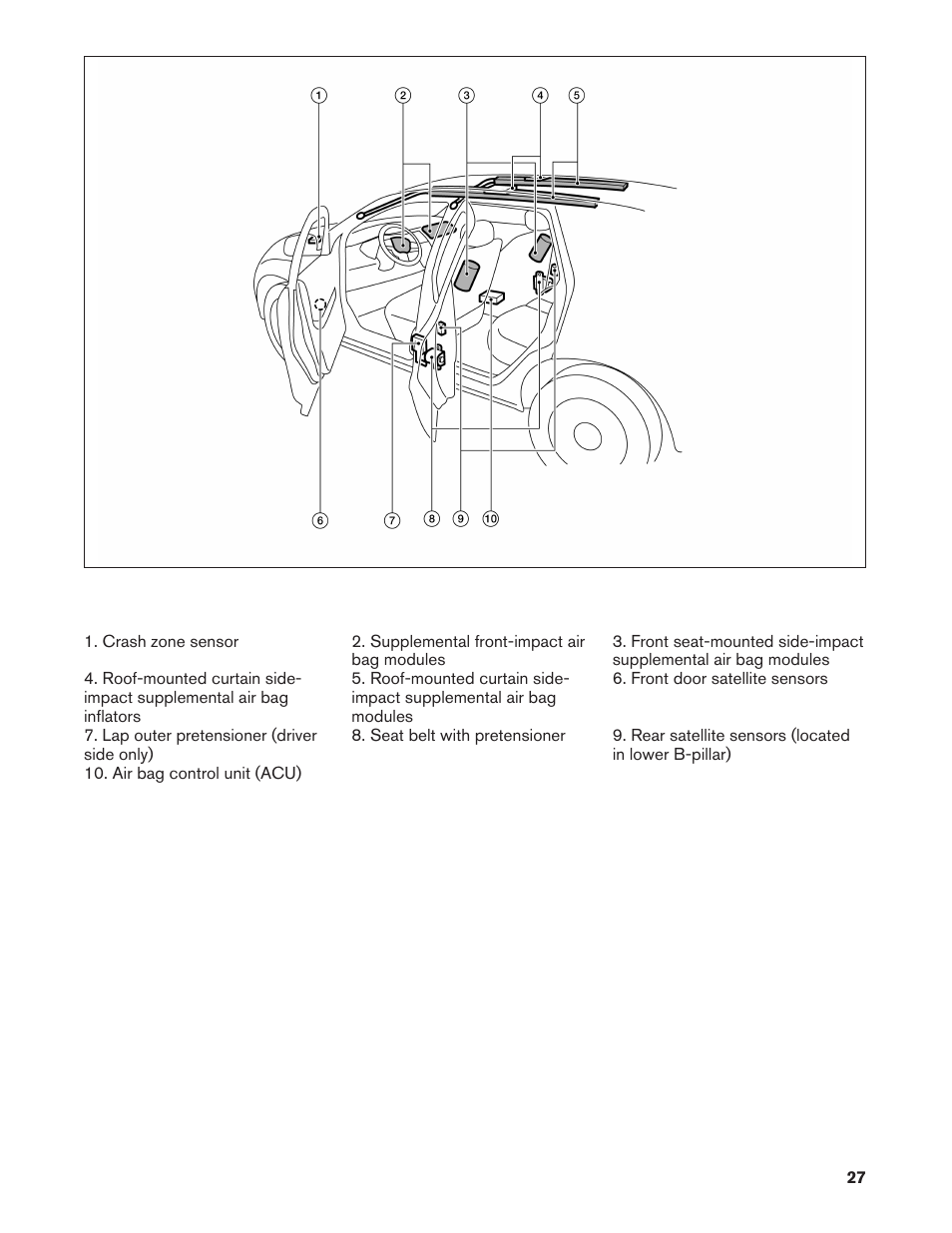 1 2 3 4 5

6 7 8 9 10

1. Crash zone sensor

2. Supplemental front-impact air bag modules

3. Front seat-mounted side-impact supplemental air bag modules

4. Roof-mounted curtain side-impact supplemental air bag inflators

5. Roof-mounted curtain side-impact supplemental air bag modules

6. Front door satellite sensors

7. Lap outer pretensioner (driver side only)

8. Seat belt with pretensioner

9. Rear satellite sensors (located in lower B-pillar)

10. Air bag control unit (ACU)

27